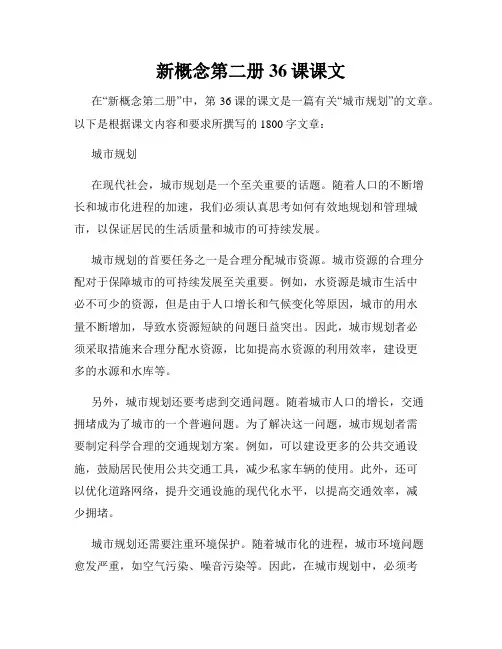 新概念第二册 36 课课文

在“新概念第二册”中，第 36 课的课文是一篇有关“城市规划”的文章。以下是根据课文内容和要求所撰写的 1800 字文章：

城市规划

在现代社会，城市规划是一个至关重要的话题。随着人口的不断增长和城市化进程的加速，我们必须认真思考如何有效地规划和管理城市，以保证居民的生活质量和城市的可持续发展。

城市规划的首要任务之一是合理分配城市资源。城市资源的合理分配对于保障城市的可持续发展至关重要。例如，水资源是城市生活中必不可少的资源，但是由于人口增长和气候变化等原因，城市的用水量不断增加，导致水资源短缺的问题日益突出。因此，城市规划者必须采取措施来合理分配水资源，比如提高水资源的利用效率，建设更多的水源和水库等。

另外，城市规划还要考虑到交通问题。随着城市人口的增长，交通拥堵成为了城市的一个普遍问题。为了解决这一问题，城市规划者需要制定科学合理的交通规划方案。例如，可以建设更多的公共交通设施，鼓励居民使用公共交通工具，减少私家车辆的使用。此外，还可以优化道路网络，提升交通设施的现代化水平，以提高交通效率，减少拥堵。

城市规划还需要注重环境保护。随着城市化的进程，城市环境问题愈发严重，如空气污染、噪音污染等。因此，在城市规划中，必须考